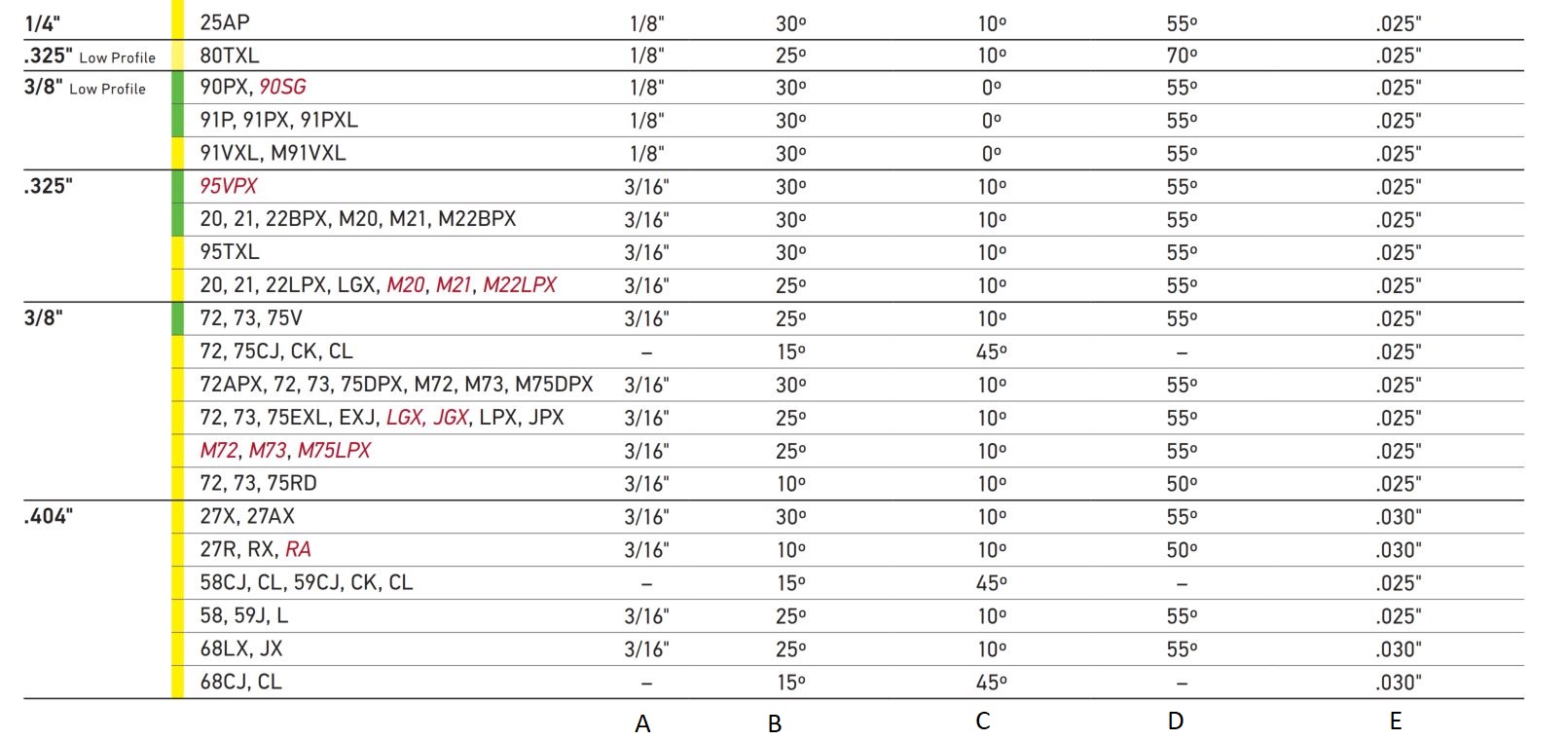 | 1/4" | 25AP | 1/8" | 30° | 10° | 55° | .025" |
|---|---|---|---|---|---|---|
| .325" Low Profile | 80TXL | 1/8" | 25° | 10° | 70° | .025" |
| 3/8" Low Profile | 90PX, 90SG | 1/8" | 30° | 0° | 55° | .025" |
|  | 91P, 91PX, 91PXL | 1/8" | 30° | 0° | 55° | .025" |
|  | 91VXL, M91VXL | 1/8" | 30° | 0° | 55° | .025" |
| .325" | 95VPX | 3/16" | 30° | 10° | 55° | .025" |
|  | 20, 21, 22BPX, M20, M21, M22BPX | 3/16" | 30° | 10° | 55° | .025" |
|  | 95TXL | 3/16" | 30° | 10° | 55° | .025" |
|  | 20, 21, 22LPX, LGX, M20, M21, M22LPX | 3/16" | 25° | 10° | 55° | .025" |
| 3/8" | 72, 73, 75V | 3/16" | 25° | 10° | 55° | .025" |
|  | 72, 75CJ, CK, CL | – | 15° | 45° | – | .025" |
|  | 72APX, 72, 73, 75DPX, M72, M73, M75DPX | 3/16" | 30° | 10° | 55° | .025" |
|  | 72, 73, 75EXL, EXJ, LGX, JGX, LPX, JPX | 3/16" | 25° | 10° | 55° | .025" |
|  | M72, M73, M75LPX | 3/16" | 25° | 10° | 55° | .025" |
|  | 72, 73, 75RD | 3/16" | 10° | 10° | 50° | .025" |
| .404" | 27X, 27AX | 3/16" | 30° | 10° | 55° | .030" |
|  | 27R, RX, RA | 3/16" | 10° | 10° | 50° | .030" |
|  | 58CJ, CL, 59CJ, CK, CL | – | 15° | 45° | – | .025" |
|  | 58, 59J, L | 3/16" | 25° | 10° | 55° | .025" |
|  | 68LX, JX | 3/16" | 25° | 10° | 55° | .030" |
|  | 68CJ, CL | – | 15° | 45° | – | .030" |
|  |  | A | B | C | D | E |